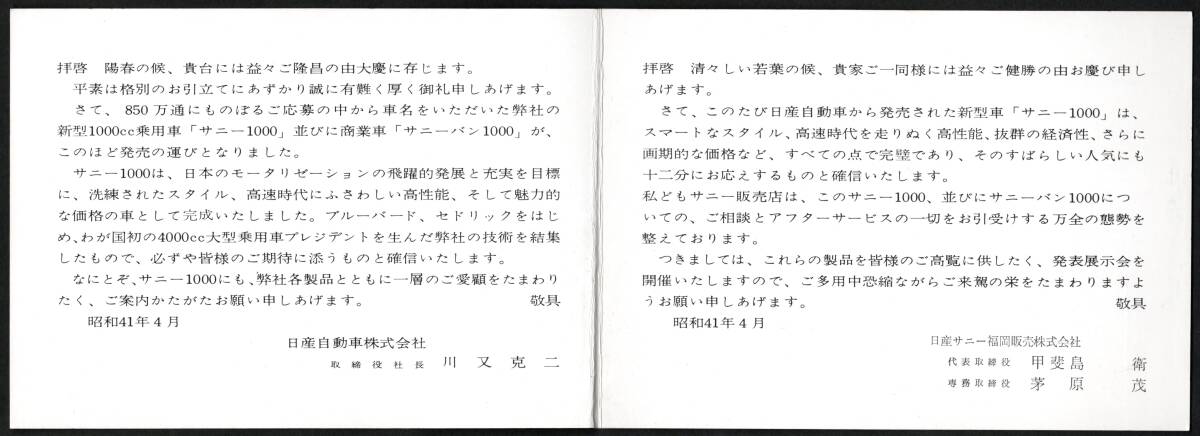 拝啓　陽春の候、貴台には益々ご隆昌の由大慶に存じます。
平素は格別のお引立てにあずかり誠に有難く厚く御礼申しあげます。
さて、850万通にものぼるご応募の中から車名をいただいた弊社の新型1000cc乗用車「サニー1000」並びに商業車「サニーバン1000」が、このほど発売の運びとなりました。
サニー1000は、日本のモータリゼーションの飛躍的発展と充実を目標に、洗練されたスタイル、高速時代にふさわしい高性能、そして魅力的な価格の車として完成いたしました。ブルーバード、セドリックをはじめ、わが国初の4000cc大型乗用車プレジデントを生んだ弊社の技術を結集したもので、必ずや皆様のご期待に添うものと確信いたします。
なにとぞ、サニー1000にも、弊社各製品とともに一層のご愛顧をたまわりたく、ご案内かたがたお願い申しあげます。　敬具
昭和41年4月
日産自動車株式会社
取締役社長　川又克二

拝啓　清々しい若葉の候、貴家ご一同様には益々ご健勝の由お慶び申しあげます。
さて、このたび日産自動車から発売された新型車「サニー1000」は、スマートなスタイル、高速時代を走りぬく高性能、抜群の経済性、さらに画期的な価格など、すべての点で完璧であり、そのすばらしい人気にも十二分にお応えするものと確信いたします。
私どもサニー販売店は、このサニー1000、並びにサニーバン1000についての、ご相談とアフターサービスの一切をお引受けする万全の態勢を整えております。
つきましては、これらの製品を皆様のご高覧に供したく、発表展示会を開催いたしますので、ご多用中恐縮ながらご来駕の栄をたまわりますようお願い申しあげます。　敬具
昭和41年4月
日産サニー福岡販売株式会社
代表取締役　甲斐島　衛
専務取締役　茅原　茂